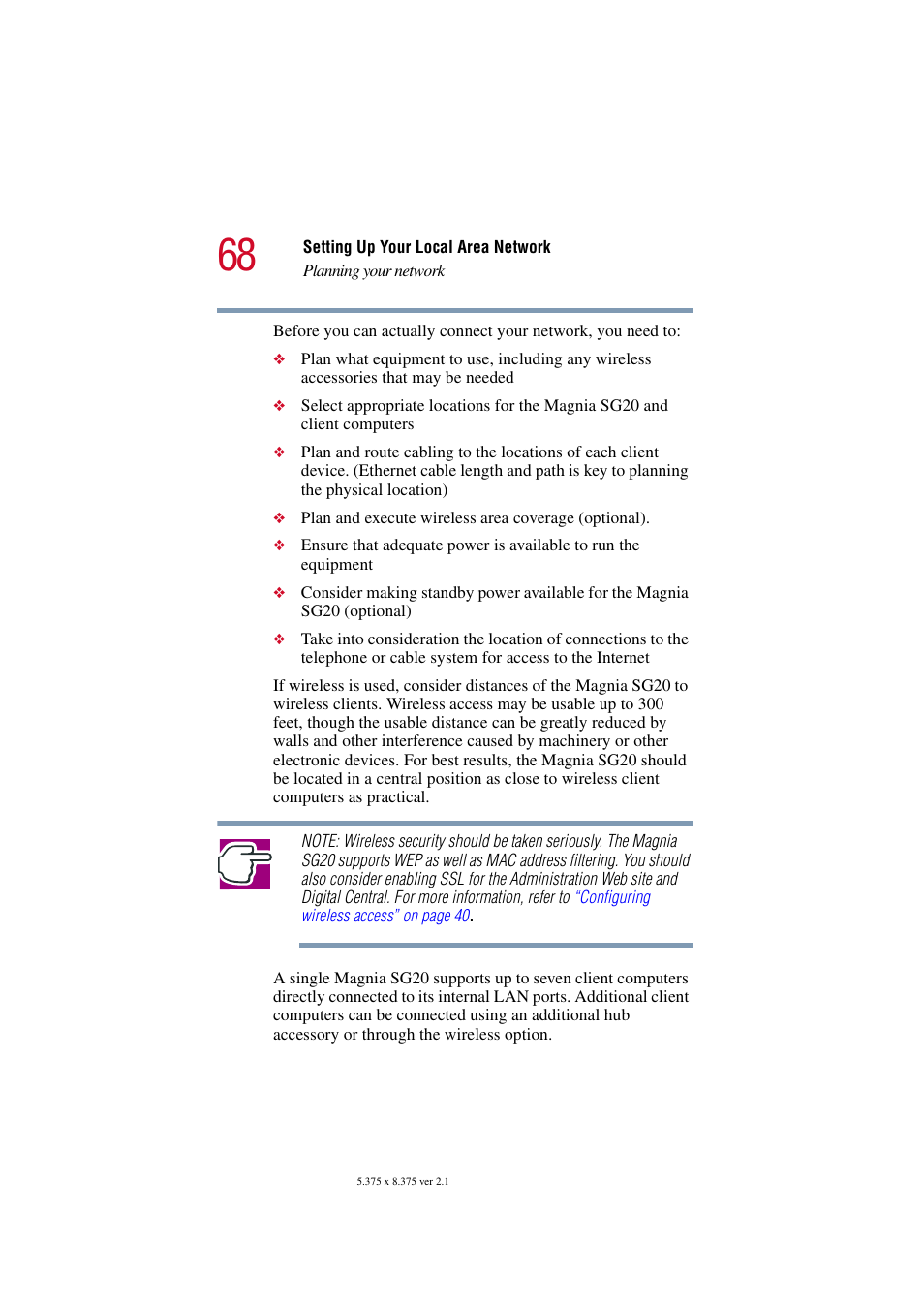 68

Setting Up Your Local Area Network

Planning your network

Before you can actually connect your network, you need to:

❖ Plan what equipment to use, including any wireless accessories that may be needed

❖ Select appropriate locations for the Magnia SG20 and client computers

❖ Plan and route cabling to the locations of each client device. (Ethernet cable length and path is key to planning the physical location)

❖ Plan and execute wireless area coverage (optional).

❖ Ensure that adequate power is available to run the equipment

❖ Consider making standby power available for the Magnia SG20 (optional)

❖ Take into consideration the location of connections to the telephone or cable system for access to the Internet

If wireless is used, consider distances of the Magnia SG20 to wireless clients. Wireless access may be usable up to 300 feet, though the usable distance can be greatly reduced by walls and other interference caused by machinery or other electronic devices. For best results, the Magnia SG20 should be located in a central position as close to wireless client computers as practical.

NOTE: Wireless security should be taken seriously. The Magnia SG20 supports WEP as well as MAC address filtering. You should also consider enabling SSL for the Administration Web site and Digital Central. For more information, refer to "Configuring wireless access" on page 40.

A single Magnia SG20 supports up to seven client computers directly connected to its internal LAN ports. Additional client computers can be connected using an additional hub accessory or through the wireless option.

5.375 x 8.375 ver 2.1